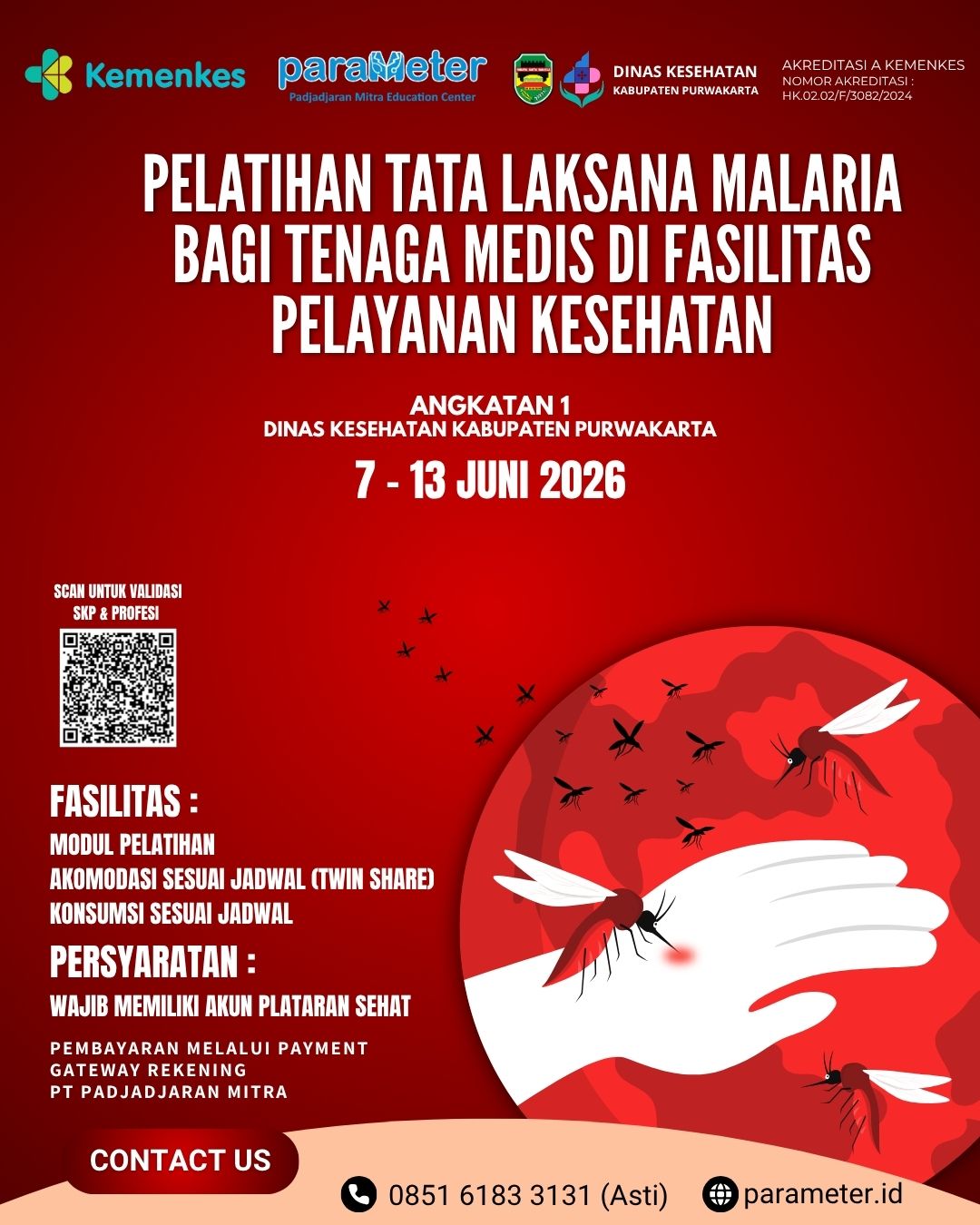 Kemenkes

paraMeter
Padjadjaran Mitra Education Center

DINAS KESEHATAN
KABUPATEN PURWAKARTA

AKREDITASI A KEMENKES
NOMOR AKREDITASI :
HK.02.02/F/3082/2024

PELATIHAN TATA LAKSANA MALARIA BAGI TENAGA MEDIS DI FASILITAS PELAYANAN KESEHATAN

ANGKATAN 1
DINAS KESEHATAN KABUPATEN PURWAKARTA

7 - 13 JUNI 2026

SCAN UNTUK VALIDASI
SKP & PROFESI

FASILITAS :
MODUL PELATIHAN
AKOMODASI SESUAI JADWAL (TWIN SHARE)
KONSUMSI SESUAI JADWAL

PERSYARATAN :
WAJIB MEMILIKI AKUN PLATARAN SEHAT

PEMBAYARAN MELALUI PAYMENT GATEWAY REKENING PT PADJADJARAN MITRA

CONTACT US

0851 6183 3131 (Asti)

parameter.id